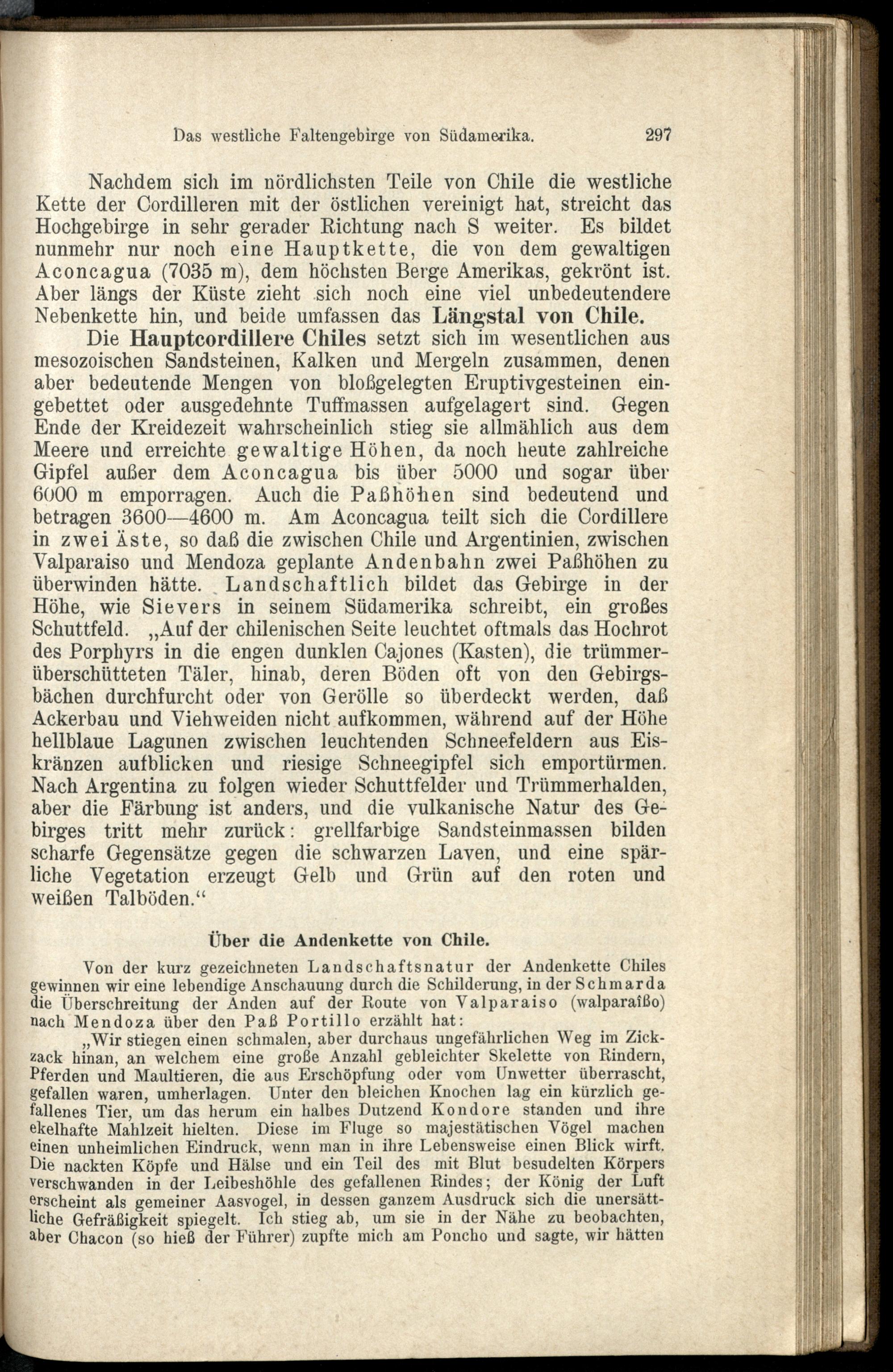 Das westliche Faltengebirge von Südamerika. 297

Nachdem sich im nördlichsten Teile von Chile die westliche Kette der Cordilleren mit der östlichen vereinigt hat, streicht das Hochgebirge in sehr gerader Richtung nach S weiter. Es bildet nunmehr nur noch eine Hauptkette, die von dem gewaltigen Aconcagua (7035 m), dem höchsten Berge Amerikas, gekrönt ist. Aber längs der Küste zieht sich noch eine viel unbedeutendere Nebenkette hin, und beide umfassen das Längstal von Chile.

Die Hauptcordillere Chiles setzt sich im wesentlichen aus mesozoischen Sandsteinen, Kalken und Mergeln zusammen, denen aber bedeutende Mengen von bloßgelegten Eruptivgesteinen eingebettet oder ausgedehnte Tuffmassen aufgelagert sind. Gegen Ende der Kreidezeit wahrscheinlich stieg sie allmählich aus dem Meere und erreichte gewaltige Höhen, da noch heute zahlreiche Gipfel außer dem Aconcagua bis über 5000 und sogar über 6000 m emporragen. Auch die Paßhöhen sind bedeutend und betragen 3600—4600 m. Am Aconcagua teilt sich die Cordillere in zwei Äste, so daß die zwischen Chile und Argentinien, zwischen Valparaiso und Mendoza geplante Andenbahn zwei Paßhöhen zu überwinden hätte. Landschaftlich bildet das Gebirge in der Höhe, wie Sievers in seinem Südamerika schreibt, ein großes Schuttfeld. „Auf der chilenischen Seite leuchtet oftmals das Hochrot des Porphyrs in die engen dunklen Cajones (Kasten), die trümmerüberschütteten Täler, hinab, deren Böden oft von den Gebirgsbächen durchfurcht oder von Gerölle so überdeckt werden, daß Ackerbau und Viehweiden nicht aufkommen, während auf der Höhe hellblaue Lagunen zwischen leuchtenden Schneefeldern aus Eiskränzen aufblicken und riesige Schneegipfel sich emportürmen. Nach Argentina zu folgen wieder Schuttfelder und Trümmerhalden, aber die Färbung ist anders, und die vulkanische Natur des Gebirges tritt mehr zurück: grellfarbige Sandsteinmassen bilden scharfe Gegensätze gegen die schwarzen Laven, und eine spärliche Vegetation erzeugt Gelb und Grün auf den roten und weißen Talböden.“

Über die Andenkette von Chile.

Von der kurz gezeichneten Landschaftsnatur der Andenkette Chiles gewinnen wir eine lebendige Anschauung durch die Schilderung, in der Schmarda die Überschreitung der Anden auf der Route von Valparaiso (walparaîßo) nach Mendoza über den Paß Portillo erzählt hat:

„Wir stiegen einen schmalen, aber durchaus ungefährlichen Weg im Zickzack hinan, an welchem eine große Anzahl gebleichter Skelette von Rindern, Pferden und Maultieren, die aus Erschöpfung oder vom Unwetter überrascht, gefallen waren, umherlagen. Unter den bleichen Knochen lag ein kürzlich gefallenes Tier, um das herum ein halbes Dutzend Kondore standen und ihre ekelhafte Mahlzeit hielten. Diese im Fluge so majestätischen Vögel machen einen unheimlichen Eindruck, wenn man in ihre Lebensweise einen Blick wirft. Die nackten Köpfe und Hälse und ein Teil des mit Blut besudelten Körpers verschwanden in der Leibeshöhle des gefallenen Rindes; der König der Luft erscheint als gemeiner Aasvogel, in dessen ganzem Ausdruck sich die unersättliche Gefräßigkeit spiegelt. Ich stieg ab, um sie in der Nähe zu beobachten, aber Chacon (so hieß der Führer) zupfte mich am Poncho und sagte, wir hätten